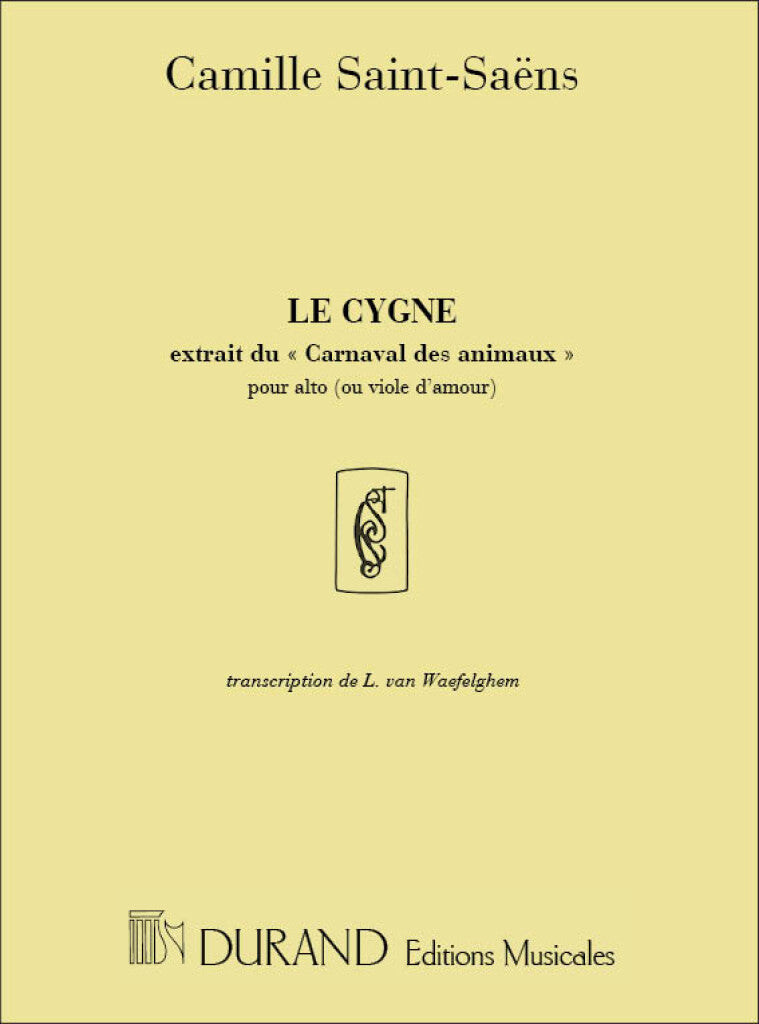 Camille Saint-Saëns

LE CYGNE

extrait du « Carnaval des animaux »

pour alto (ou viole d'amour)

transcription de L. van Waefelghem

DURAND Editions Musicales